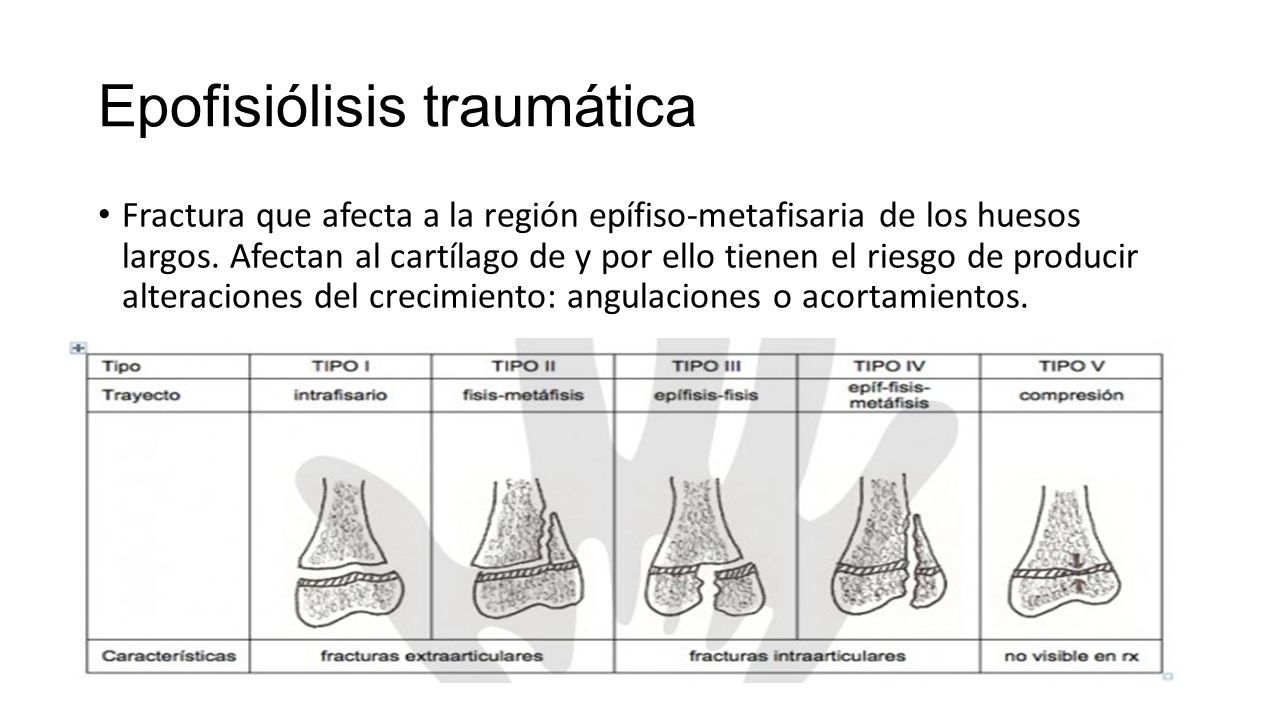 Epofisiólisis traumática

• Fractura que afecta a la región epífiso-metafisaria de los huesos largos. Afectan al cartílago de y por ello tienen el riesgo de producir alteraciones del crecimiento: angulaciones o acortamientos.

| Tipo | TIPO I | TIPO II | TIPO III | TIPO IV | TIPO V |
|---|---|---|---|---|---|
| Trayecto | intrafisario | fisis-metáfisis | epífisis-fisis | epíf-fisis-metáfisis | compresión |
| | | | | | |
| Características | fracturas extraarticulares | | fracturas intraarticulares | | no visible en rx |